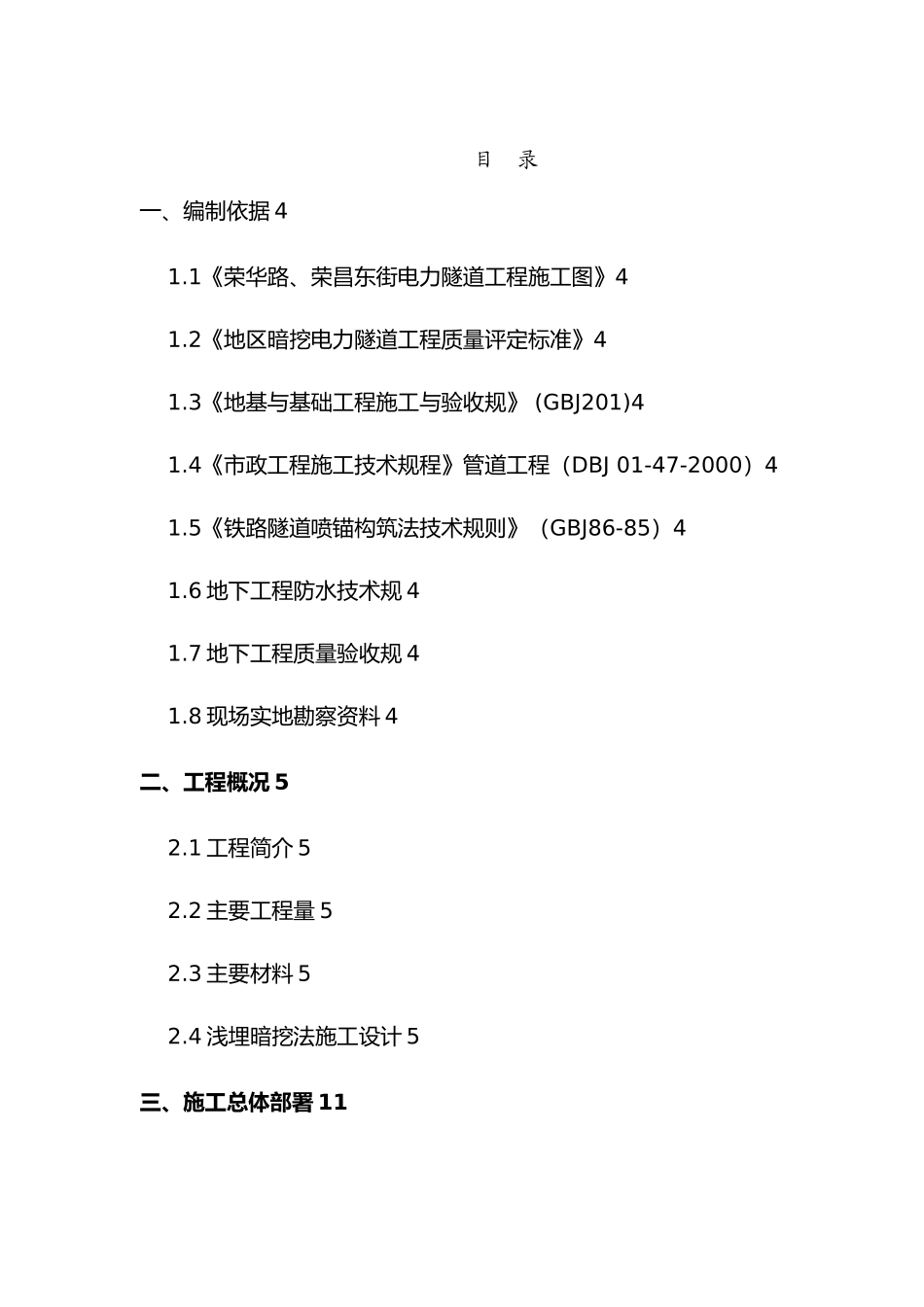 目 录

一、编制依据 4

1.1《荣华路、荣昌东街电力隧道工程施工图》4

1.2《地区暗挖电力隧道工程质量评定标准》4

1.3《地基与基础工程施工与验收规》（GBJ201)4

1.4《市政工程施工技术规程》管道工程（DBJ 01-47-2000）4

1.5《铁路隧道喷锚构筑法技术规则》（GBJ86-85）4

1.6 地下工程防水技术规 4

1.7 地下工程质量验收规 4

1.8 现场实地勘察资料 4

二、工程概况 5

2.1 工程简介 5

2.2 主要工程量 5

2.3 主要材料 5

2.4 浅埋暗挖法施工设计 5

三、施工总体部署 11